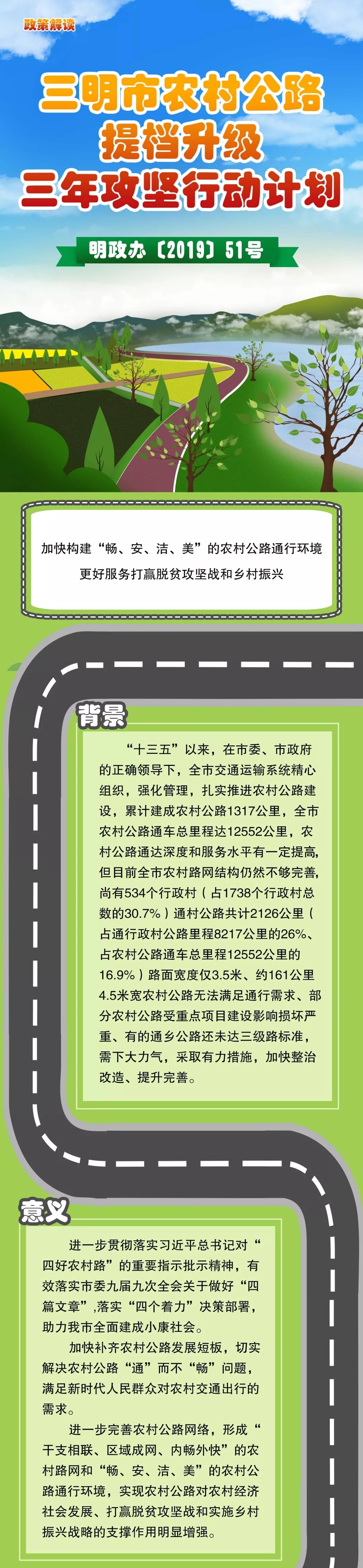 政策解读

三明市农村公路
提档升级
三年攻坚行动计划

明政办〔2019〕51号

加快构建“畅、安、洁、美”的农村公路通行环境
更好服务打赢脱贫攻坚战和乡村振兴

背景

“十三五”以来，在市委、市政府的正确领导下，全市交通运输系统精心组织，强化管理，扎实推进农村公路建设，累计建成农村公路1317公里，全市农村公路通车总里程达12552公里，农村公路通达深度和服务水平有一定提高，但目前全市农村路网结构仍然不够完善，尚有534个行政村（占1738个行政村总数的30.7%）通村公路共计2126公里（占通行政村公路里程8217公里的26%、占农村公路通车总里程12552公里的16.9%）路面宽度仅3.5米、约161公里4.5米宽农村公路无法满足通行需求、部分农村公路受重点项目建设影响损坏严重、有的通乡公路还未达三级路标准，需下大力气，采取有力措施，加快整治改造、提升完善。

意义

进一步贯彻落实习近平总书记对“四好农村路”的重要指示批示精神，有效落实市委九届九次全会关于做好“四篇文章”,落实“四个着力”决策部署，助力我市全面建成小康社会。

加快补齐农村公路发展短板，切实解决农村公路“通”而不“畅”问题，满足新时代人民群众对农村交通出行的需求。

进一步完善农村公路网络，形成“干支相联、区域成网、内畅外快”的农村路网和“畅、安、洁、美”的农村公路通行环境，实现农村公路对农村经济社会发展、打赢脱贫攻坚战和实施乡村振兴战略的支撑作用明显增强。